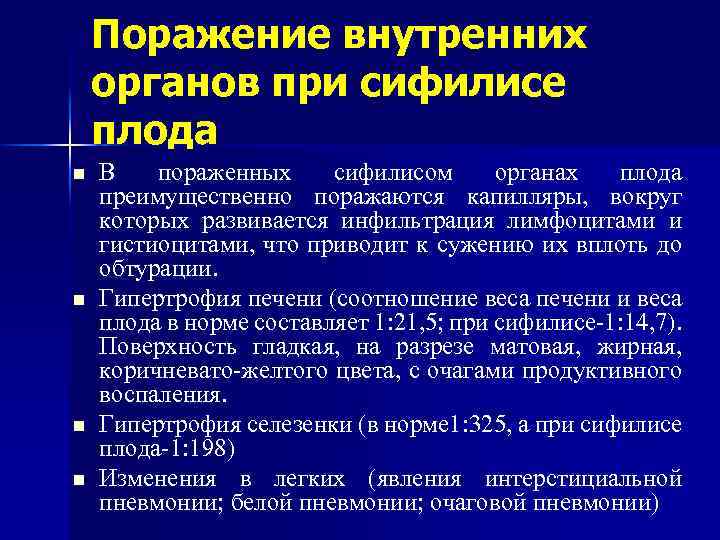 Поражение внутренних органов при сифилисе плода

В пораженных сифилисом органах плода преимущественно поражаются капилляры, вокруг которых развивается инфильтрация лимфоцитами и гистиоцитами, что приводит к сужению их вплоть до обтурации.

Гипертрофия печени (соотношение веса печени и веса плода в норме составляет 1:21,5; при сифилисе-1:14,7). Поверхность гладкая, на разрезе матовая, жирная, коричневато-желтого цвета, с очагами продуктивного воспаления.

Гипертрофия селезенки (в норме1:325, а при сифилисе плода-1:198)

Изменения в легких (явления интерстициальной пневмонии; белой пневмонии; очаговой пневмонии)